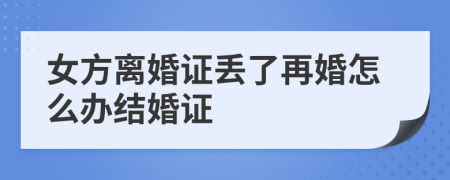 女方离婚证丢了再婚怎么办结婚证